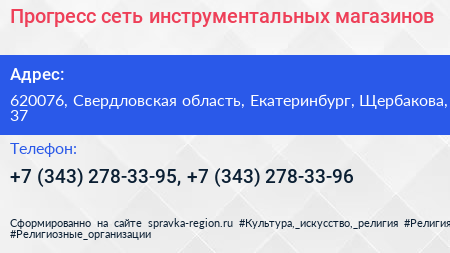 Прогресс сеть инструментальных магазинов

Адрес:

620076, Свердловская область, Екатеринбург, Щербакова, 37

Телефон:

+7 (343) 278-33-95, +7 (343) 278-33-96

Сформированно на сайте spravka-region.ru #Культура,_искусство,_религия #Религия #Религиозные_организации